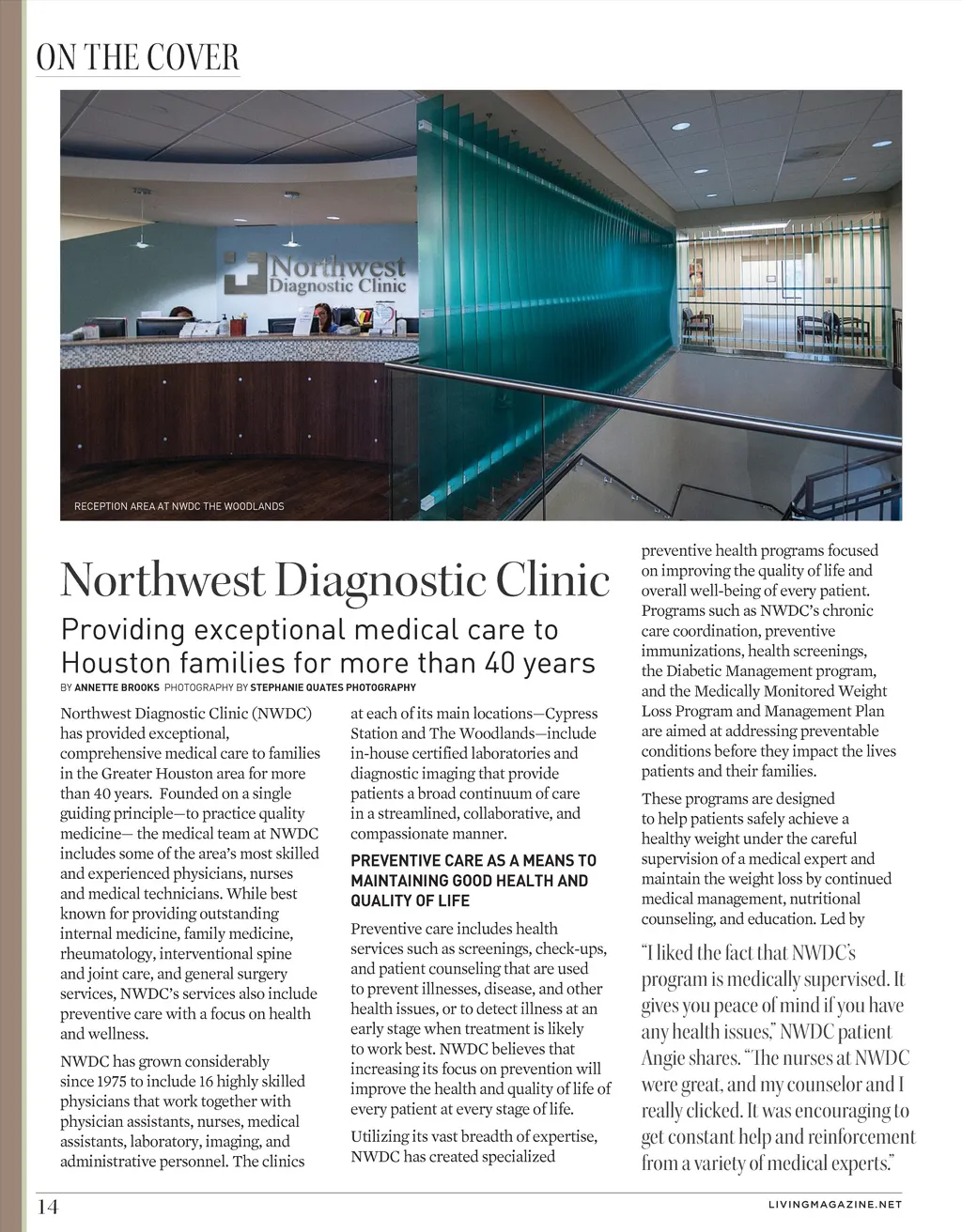 ON THE COVER

Northwest Diagnostic Clinic

RECEPTION AREA AT NWDC THE WOODLANDS

Northwest Diagnostic Clinic

Providing exceptional medical care to Houston families for more than 40 years

BY ANNETTE BROOKS PHOTOGRAPHY BY STEPHANIE QUATES PHOTOGRAPHY

Northwest Diagnostic Clinic (NWDC) has provided exceptional, comprehensive medical care to families in the Greater Houston area for more than 40 years. Founded on a single guiding principle—to practice quality medicine— the medical team at NWDC includes some of the area's most skilled and experienced physicians, nurses and medical technicians. While best known for providing outstanding internal medicine, family medicine, rheumatology, interventional spine and joint care, and general surgery services, NWDC's services also include preventive care with a focus on health and wellness.

NWDC has grown considerably since 1975 to include 16 highly skilled physicians that work together with physician assistants, nurses, medical assistants, laboratory, imaging, and administrative personnel. The clinics at each of its main locations—Cypress Station and The Woodlands—include in-house certified laboratories and diagnostic imaging that provide patients a broad continuum of care in a streamlined, collaborative, and compassionate manner.

PREVENTIVE CARE AS A MEANS TO MAINTAINING GOOD HEALTH AND QUALITY OF LIFE

Preventive care includes health services such as screenings, check-ups, and patient counseling that are used to prevent illnesses, disease, and other health issues, or to detect illness at an early stage when treatment is likely to work best. NWDC believes that increasing its focus on prevention will improve the health and quality of life of every patient at every stage of life.

Utilizing its vast breadth of expertise, NWDC has created specialized preventive health programs focused on improving the quality of life and overall well-being of every patient. Programs such as NWDC's chronic care coordination, preventive immunizations, health screenings, the Diabetic Management program, and the Medically Monitored Weight Loss Program and Management Plan are aimed at addressing preventable conditions before they impact the lives patients and their families.

These programs are designed to help patients safely achieve a healthy weight under the careful supervision of a medical expert and maintain the weight loss by continued medical management, nutritional counseling, and education. Led by

"I liked the fact that NWDC's program is medically supervised. It gives you peace of mind if you have any health issues," NWDC patient Angie shares. "The nurses at NWDC were great, and my counselor and I really clicked. It was encouraging to get constant help and reinforcement from a variety of medical experts."

14

LIVINGMAGAZINE.NET